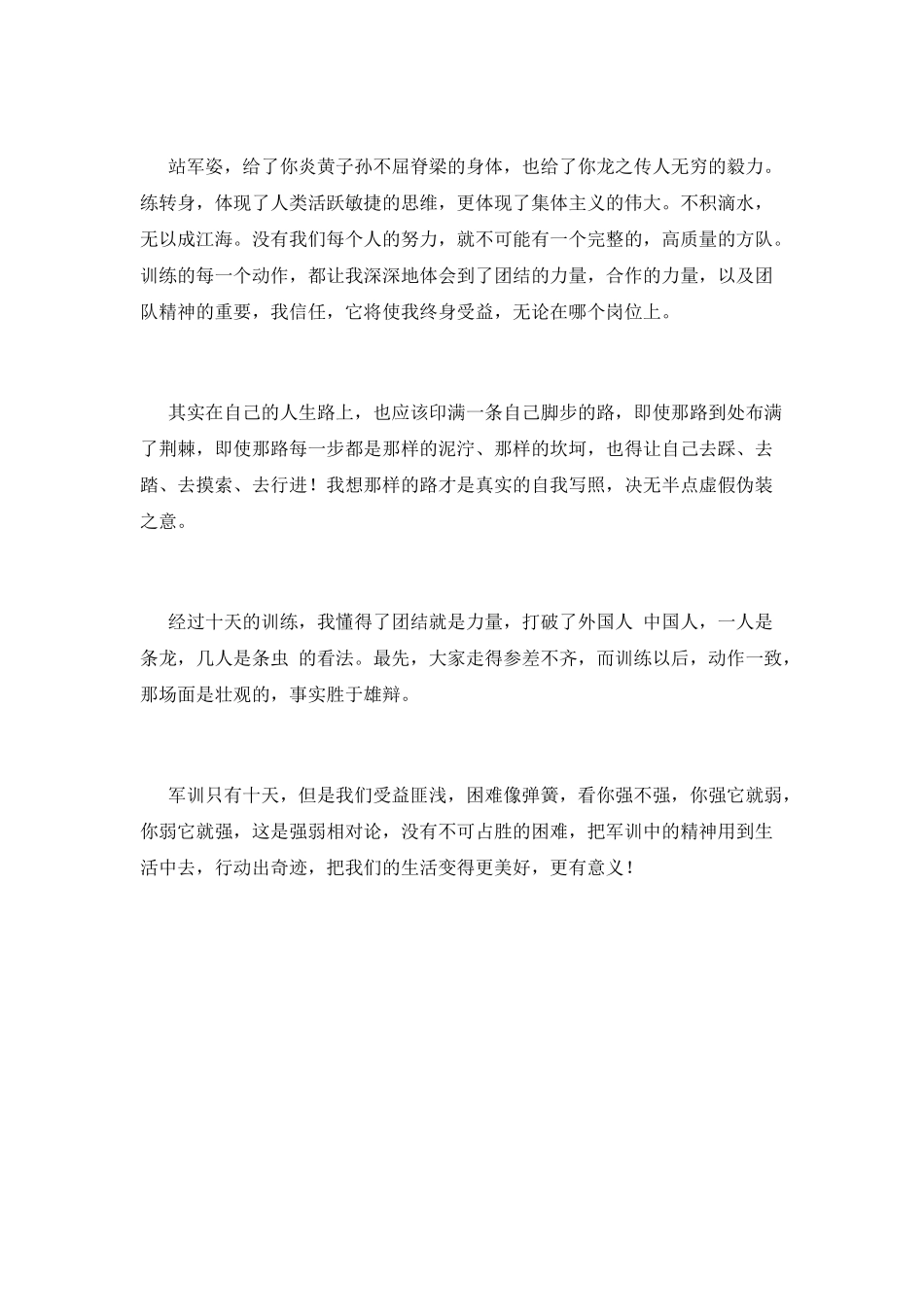 站军姿，给了你炎黄子孙不屈脊梁的身体，也给了你龙之传人无穷的毅力。练转身，体现了人类活跃敏捷的思维，更体现了集体主义的伟大。不积滴水，无以成江海。没有我们每个人的努力，就不可能有一个完整的，高质量的方队。训练的每一个动作，都让我深深地体会到了团结的力量，合作的力量，以及团队精神的重要，我信任，它将使我终身受益，无论在哪个岗位上。

其实在自己的人生路上，也应该印满一条自己脚步的路，即使那路到处布满了荆棘，即使那路每一步都是那样的泥泞、那样的坎坷，也得让自己去踩、去踏、去摸索、去行进！我想那样的路才是真实的自我写照，决无半点虚假伪装之意。

经过十天的训练，我懂得了团结就是力量，打破了外国人 中国人，一人是条龙，几人是条虫 的看法。最先，大家走得参差不齐，而训练以后，动作一致，那场面是壮观的，事实胜于雄辩。

军训只有十天，但是我们受益匪浅，困难像弹簧，看你强不强，你强它就弱，你弱它就强，这是强弱相对论，没有不可占胜的困难，把军训中的精神用到生活中去，行动出奇迹，把我们的生活变得更美好，更有意义！